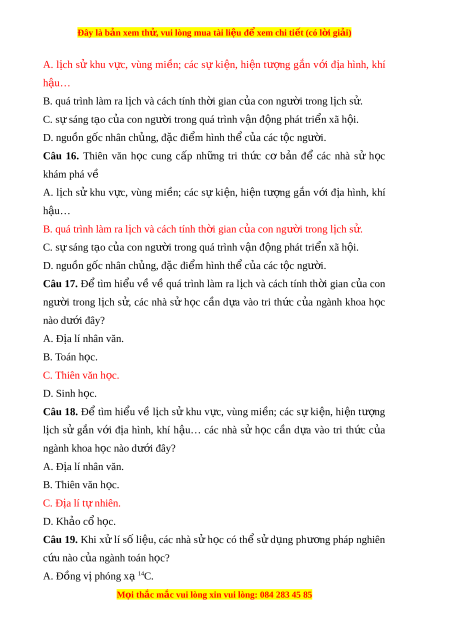 Đây là bản xem thử, vui lòng mua tài liệu để xem chi tiết (có lời giải)

A. lịch sử khu vực, vùng miền; các sự kiện, hiện tượng gắn với địa hình, khí hậu…

B. quá trình làm ra lịch và cách tính thời gian của con người trong lịch sử.

C. sự sáng tạo của con người trong quá trình vận động phát triển xã hội.

D. nguồn gốc nhân chủng, đặc điểm hình thể của các tộc người.

Câu 16. Thiên văn học cung cấp những tri thức cơ bản để các nhà sử học khám phá về

A. lịch sử khu vực, vùng miền; các sự kiện, hiện tượng gắn với địa hình, khí hậu…

B. quá trình làm ra lịch và cách tính thời gian của con người trong lịch sử.

C. sự sáng tạo của con người trong quá trình vận động phát triển xã hội.

D. nguồn gốc nhân chủng, đặc điểm hình thể của các tộc người.

Câu 17. Để tìm hiểu về về quá trình làm ra lịch và cách tính thời gian của con người trong lịch sử, các nhà sử học cần dựa vào tri thức của ngành khoa học nào dưới đây?

A. Địa lí nhân văn.

B. Toán học.

C. Thiên văn học.

D. Sinh học.

Câu 18. Để tìm hiểu về lịch sử khu vực, vùng miền; các sự kiện, hiện tượng lịch sử gắn với địa hình, khí hậu… các nhà sử học cần dựa vào tri thức của ngành khoa học nào dưới đây?

A. Địa lí nhân văn.

B. Thiên văn học.

C. Địa lí tự nhiên.

D. Khảo cổ học.

Câu 19. Khi xử lí số liệu, các nhà sử học có thể sử dụng phương pháp nghiên cứu nào của ngành toán học?

A. Đồng vị phóng xạ $^{14}C$.

Mọi thắc mắc vui lòng xin vui lòng: 084 283 45 85